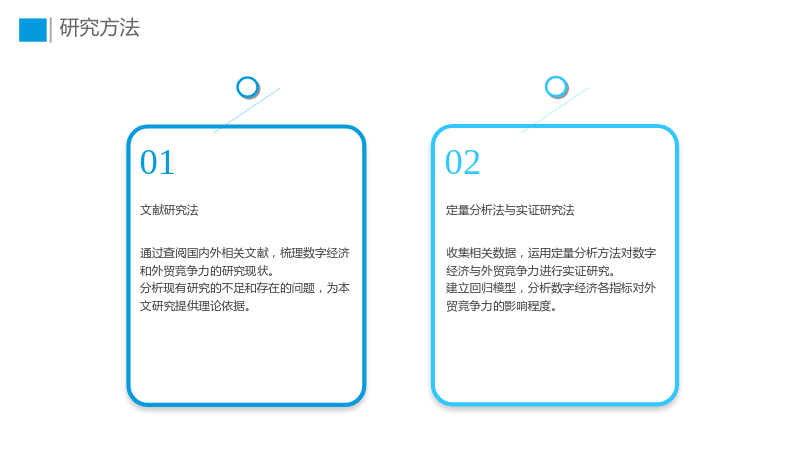 研究方法

01

文献研究法

通过查阅国内外相关文献，梳理数字经济和外贸竞争力的研究现状。
分析现有研究的不足和存在的问题，为本文研究提供理论依据。

02

定量分析法与实证研究法

收集相关数据，运用定量分析方法对数字经济与外贸竞争力进行实证研究。
建立回归模型，分析数字经济各指标对外贸竞争力的影响程度。